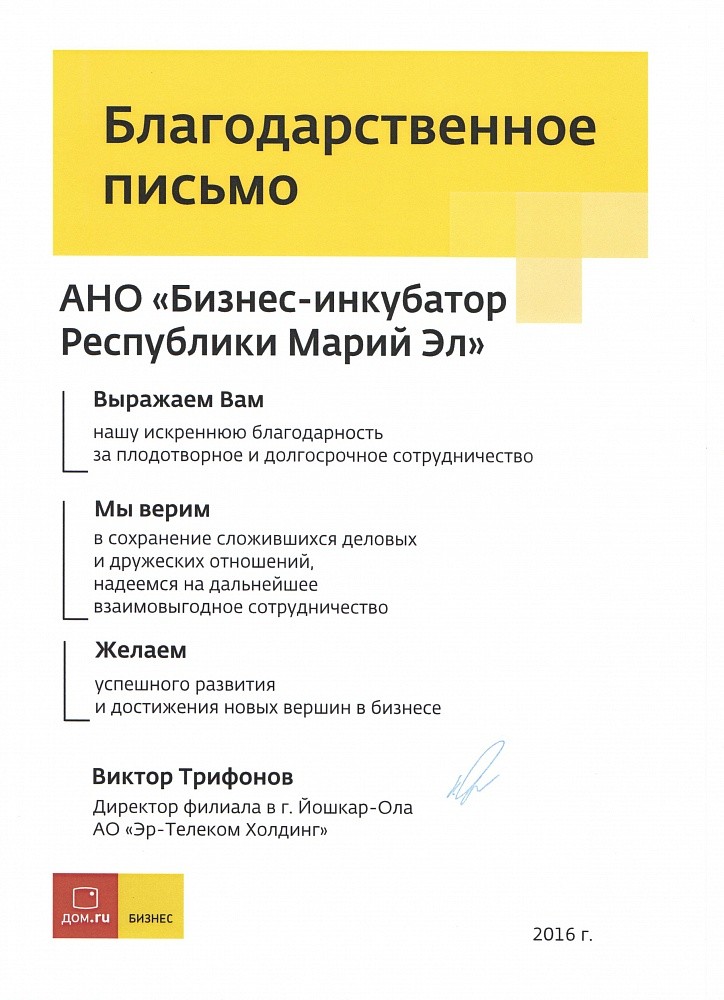 Благодарственное письмо

АНО «Бизнес-инкубатор Республики Марий Эл»

Выражаем Вам

нашу искреннюю благодарность за плодотворное и долгосрочное сотрудничество

Мы верим

в сохранение сложившихся деловых и дружеских отношений, надеемся на дальнейшее взаимовыгодное сотрудничество

Желаем

успешного развития и достижения новых вершин в бизнесе

Виктор Трифонов

Директор филиала в г. Йошкар-Ола
АО «Эр-Телеком Холдинг»

дом.ru БИЗНЕС

2016 г.